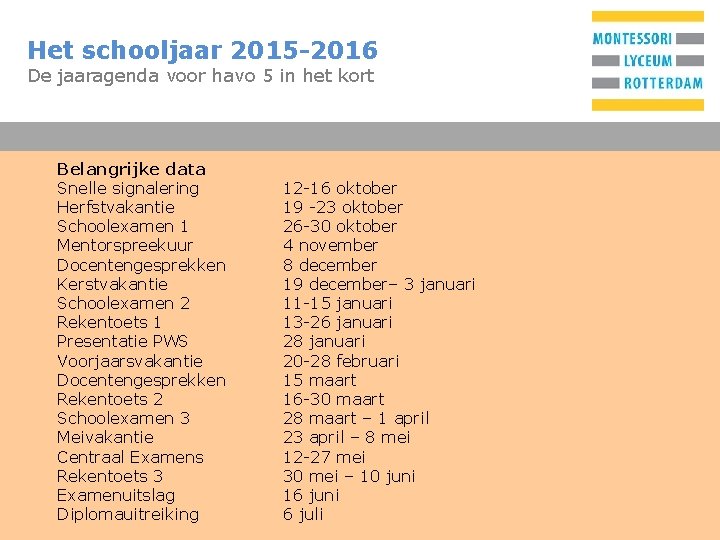 Het schooljaar 2015-2016
De jaaragenda voor havo 5 in het kort

MONTESSORI
LYCEUM
ROTTERDAM

Belangrijke data

| | |
|---|---|
| Snelle signalering | 12-16 oktober |
| Herfstvakantie | 19 -23 oktober |
| Schoolexamen 1 | 26-30 oktober |
| Mentorspreekuur | 4 november |
| Docentengesprekken | 8 december |
| Kerstvakantie | 19 december– 3 januari |
| Schoolexamen 2 | 11-15 januari |
| Rekentoets 1 | 13-26 januari |
| Presentatie PWS | 28 januari |
| Voorjaarsvakantie | 20-28 februari |
| Docentengesprekken | 15 maart |
| Rekentoets 2 | 16-30 maart |
| Schoolexamen 3 | 28 maart – 1 april |
| Meivakantie | 23 april – 8 mei |
| Centraal Examens | 12-27 mei |
| Rekentoets 3 | 30 mei – 10 juni |
| Examenuitslag | 16 juni |
| Diplomauitreiking | 6 juli |